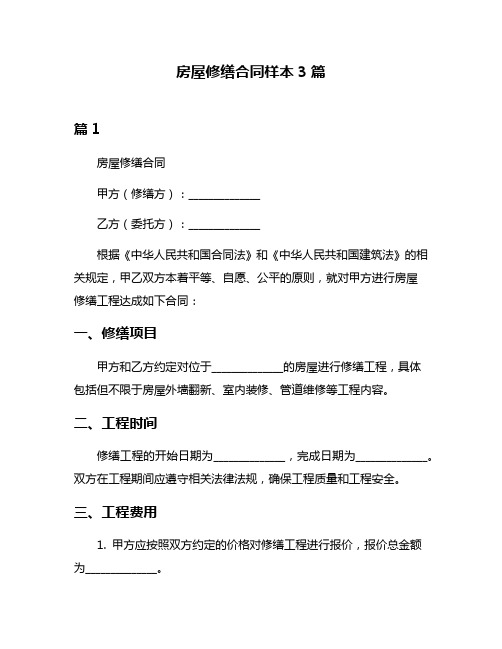 房屋修缮合同样本 3 篇

篇 1

房屋修缮合同

甲方（修缮方）：____________

乙方（委托方）：____________

根据《中华人民共和国合同法》和《中华人民共和国建筑法》的相关规定，甲乙双方本着平等、自愿、公平的原则，就对甲方进行房屋修缮工程达成如下合同：

一、修缮项目

甲方和乙方约定对位于____________的房屋进行修缮工程，具体包括但不限于房屋外墙翻新、室内装修、管道维修等工程内容。

二、工程时间

修缮工程的开始日期为____________，完成日期为____________。双方在工程期间应遵守相关法律法规，确保工程质量和工程安全。

三、工程费用

1. 甲方应按照双方约定的价格对修缮工程进行报价，报价总金额为____________。